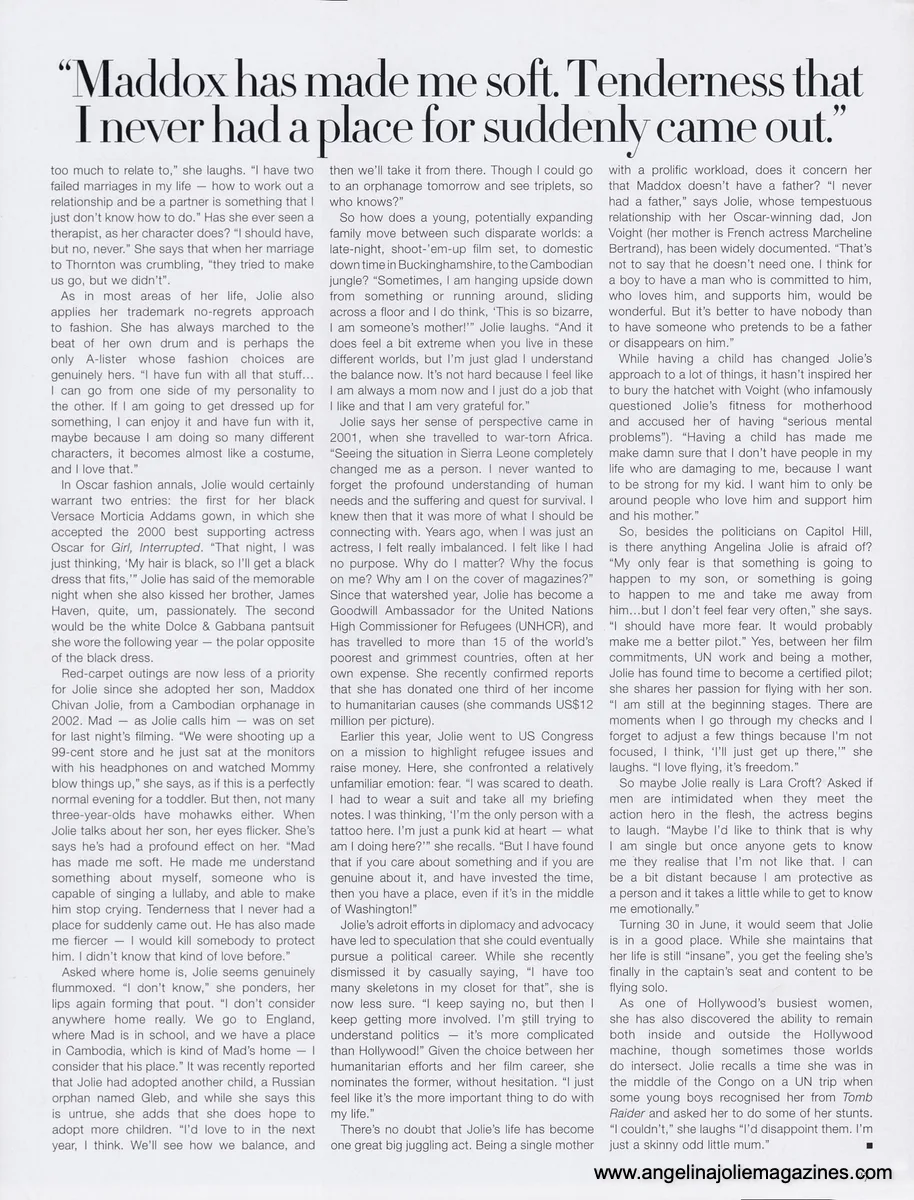 "Maddox has made me soft. Tenderness that I never had a place for suddenly came out."

too much to relate to," she laughs. "I have two failed marriages in my life — how to work out a relationship and be a partner is something that I just don't know how to do." Has she ever seen a therapist, as her character does? "I should have, but no, never." She says that when her marriage to Thornton was crumbling, "they tried to make us go, but we didn't".

As in most areas of her life, Jolie also applies her trademark no-regrets approach to fashion. She has always marched to the beat of her own drum and is perhaps the only A-lister whose fashion choices are genuinely hers. "I have fun with all that stuff... I can go from one side of my personality to the other. If I am going to get dressed up for something, I can enjoy it and have fun with it, maybe because I am doing so many different characters, it becomes almost like a costume, and I love that."

In Oscar fashion annals, Jolie would certainly warrant two entries: the first for her black Versace Morticia Addams gown, in which she accepted the 2000 best supporting actress Oscar for Girl, Interrupted. "That night, I was just thinking, 'My hair is black, so I'll get a black dress that fits,'" Jolie has said of the memorable night when she also kissed her brother, James Haven, quite, um, passionately. The second would be the white Dolce & Gabbana pantsuit she wore the following year — the polar opposite of the black dress.

Red-carpet outings are now less of a priority for Jolie since she adopted her son, Maddox Chivan Jolie, from a Cambodian orphanage in 2002. Mad — as Jolie calls him — was on set for last night's filming. "We were shooting up a 99-cent store and he just sat at the monitors with his headphones on and watched Mommy blow things up," she says, as if this is a perfectly normal evening for a toddler. But then, not many three-year-olds have mohawks either. When Jolie talks about her son, her eyes flicker. She's says he's had a profound effect on her. "Mad has made me soft. He made me understand something about myself, someone who is capable of singing a lullaby, and able to make him stop crying. Tenderness that I never had a place for suddenly came out. He has also made me fiercer — I would kill somebody to protect him. I didn't know that kind of love before."

Asked where home is, Jolie seems genuinely flummoxed. "I don't know," she ponders, her lips again forming that pout. "I don't consider anywhere home really. We go to England, where Mad is in school, and we have a place in Cambodia, which is kind of Mad's home — I consider that his place." It was recently reported that Jolie had adopted another child, a Russian orphan named Gleb, and while she says this is untrue, she adds that she does hope to adopt more children. "I'd love to in the next year, I think. We'll see how we balance, and then we'll take it from there. Though I could go to an orphanage tomorrow and see triplets, so who knows?"

So how does a young, potentially expanding family move between such disparate worlds: a late-night, shoot-'em-up film set, to domestic down time in Buckinghamshire, to the Cambodian jungle? "Sometimes, I am hanging upside down from something or running around, sliding across a floor and I do think, 'This is so bizarre, I am someone's mother!'" Jolie laughs. "And it does feel a bit extreme when you live in these different worlds, but I'm just glad I understand the balance now. It's not hard because I feel like I am always a mom now and I just do a job that I like and that I am very grateful for."

Jolie says her sense of perspective came in 2001, when she travelled to war-torn Africa. "Seeing the situation in Sierra Leone completely changed me as a person. I never wanted to forget the profound understanding of human needs and the suffering and quest for survival. I knew then that it was more of what I should be connecting with. Years ago, when I was just an actress, I felt really imbalanced. I felt like I had no purpose. Why do I matter? Why the focus on me? Why am I on the cover of magazines?" Since that watershed year, Jolie has become a Goodwill Ambassador for the United Nations High Commissioner for Refugees (UNHCR), and has travelled to more than 15 of the world's poorest and grimmest countries, often at her own expense. She recently confirmed reports that she has donated one third of her income to humanitarian causes (she commands US$12 million per picture).

Earlier this year, Jolie went to US Congress on a mission to highlight refugee issues and raise money. Here, she confronted a relatively unfamiliar emotion: fear. "I was scared to death. I had to wear a suit and take all my briefing notes. I was thinking, 'I'm the only person with a tattoo here. I'm just a punk kid at heart — what am I doing here?'" she recalls. "But I have found that if you care about something and if you are genuine about it, and have invested the time, then you have a place, even if it's in the middle of Washington!"

Jolie's adroit efforts in diplomacy and advocacy have led to speculation that she could eventually pursue a political career. While she recently dismissed it by casually saying, "I have too many skeletons in my closet for that", she is now less sure. "I keep saying no, but then I keep getting more involved. I'm still trying to understand politics — it's more complicated than Hollywood!" Given the choice between her humanitarian efforts and her film career, she nominates the former, without hesitation. "I just feel like it's the more important thing to do with my life."

There's no doubt that Jolie's life has become one great big juggling act. Being a single mother with a prolific workload, does it concern her that Maddox doesn't have a father? "I never had a father," says Jolie, whose tempestuous relationship with her Oscar-winning dad, Jon Voight (her mother is French actress Marcheline Bertrand), has been widely documented. "That's not to say that he doesn't need one. I think for a boy to have a man who is committed to him, who loves him, and supports him, would be wonderful. But it's better to have nobody than to have someone who pretends to be a father or disappears on him."

While having a child has changed Jolie's approach to a lot of things, it hasn't inspired her to bury the hatchet with Voight (who infamously questioned Jolie's fitness for motherhood and accused her of having "serious mental problems"). "Having a child has made me make damn sure that I don't have people in my life who are damaging to me, because I want to be strong for my kid. I want him to only be around people who love him and support him and his mother."

So, besides the politicians on Capitol Hill, is there anything Angelina Jolie is afraid of? "My only fear is that something is going to happen to my son, or something is going to happen to me and take me away from him...but I don't feel fear very often," she says. "I should have more fear. It would probably make me a better pilot." Yes, between her film commitments, UN work and being a mother, Jolie has found time to become a certified pilot; she shares her passion for flying with her son. "I am still at the beginning stages. There are moments when I go through my checks and I forget to adjust a few things because I'm not focused, I think, 'I'll just get up there,'" she laughs. "I love flying, it's freedom."

So maybe Jolie really is Lara Croft? Asked if men are intimidated when they meet the action hero in the flesh, the actress begins to laugh. "Maybe I'd like to think that is why I am single but once anyone gets to know me they realise that I'm not like that. I can be a bit distant because I am protective as a person and it takes a little while to get to know me emotionally."

Turning 30 in June, it would seem that Jolie is in a good place. While she maintains that her life is still "insane", you get the feeling she's finally in the captain's seat and content to be flying solo.

As one of Hollywood's busiest women, she has also discovered the ability to remain both inside and outside the Hollywood machine, though sometimes those worlds do intersect. Jolie recalls a time she was in the middle of the Congo on a UN trip when some young boys recognised her from Tomb Raider and asked her to do some of her stunts. "I couldn't," she laughs "I'd disappoint them. I'm just a skinny odd little mum." ■

www.angelinajoliemagazines.com